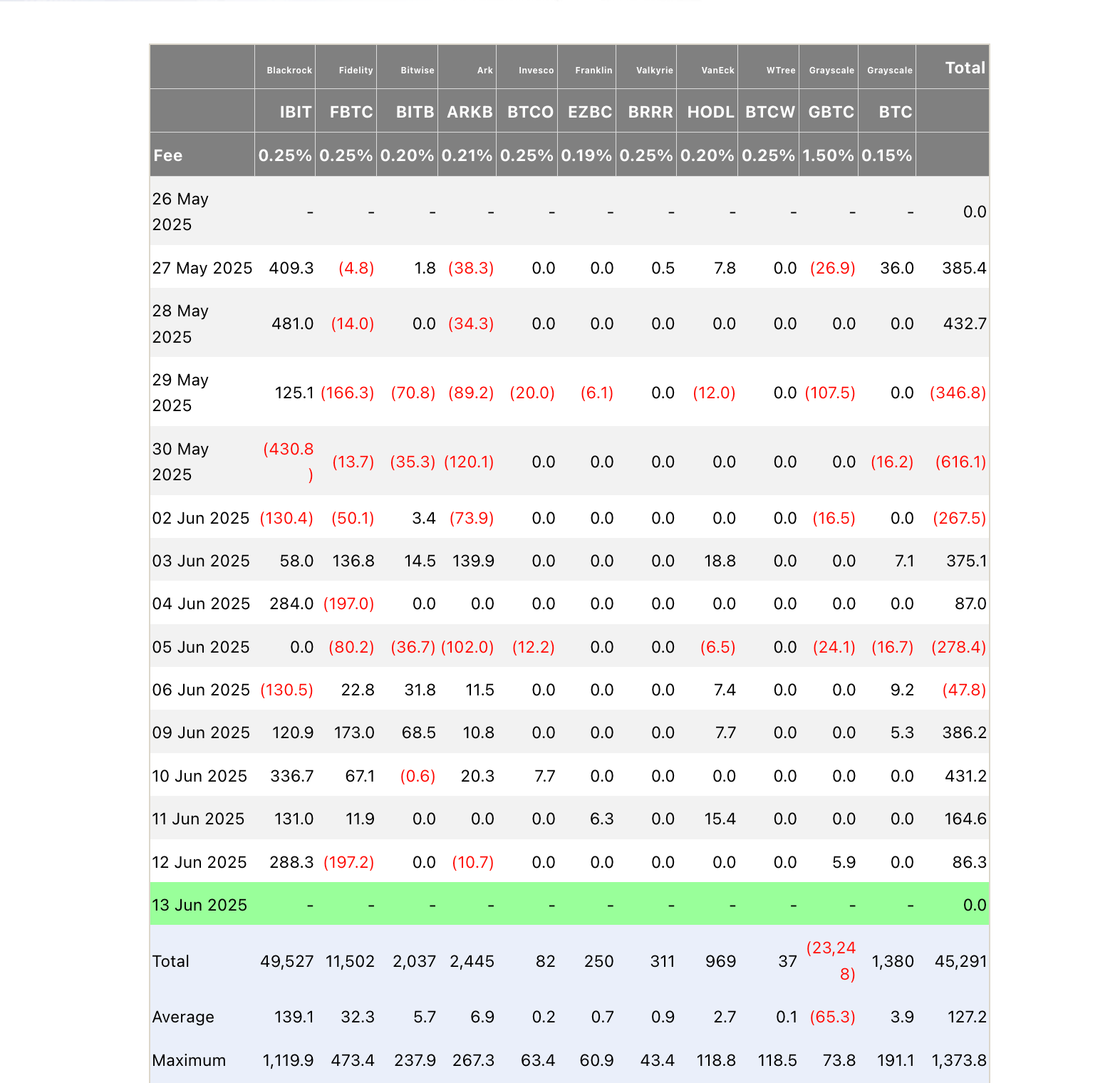 |  | Blackrock | Fidelity | Bitwise | Ark | Invesco | Franklin | Valkyrie | VanEck | WTree | Grayscale | Grayscale | Total |
|---|---|---|---|---|---|---|---|---|---|---|---|---|
|  | IBIT | FBTC | BITB | ARKB | BTCO | EZBC | BRRR | HODL | BTCW | GBTC | BTC |  |
| Fee | 0.25% | 0.25% | 0.20% | 0.21% | 0.25% | 0.19% | 0.25% | 0.20% | 0.25% | 1.50% | 0.15% |  |
| 26 May 2025 | - | - | - | - | - | - | - | - | - | - | - | 0.0 |
| 27 May 2025 | 409.3 | (4.8) | 1.8 | (38.3) | 0.0 | 0.0 | 0.5 | 7.8 | 0.0 | (26.9) | 36.0 | 385.4 |
| 28 May 2025 | 481.0 | (14.0) | 0.0 | (34.3) | 0.0 | 0.0 | 0.0 | 0.0 | 0.0 | 0.0 | 0.0 | 432.7 |
| 29 May 2025 | 125.1 | (166.3) | (70.8) | (89.2) | (20.0) | (6.1) | 0.0 | (12.0) | 0.0 | (107.5) | 0.0 | (346.8) |
| 30 May 2025 | (430.8) | (13.7) | (35.3) | (120.1) | 0.0 | 0.0 | 0.0 | 0.0 | 0.0 | 0.0 | (16.2) | (616.1) |
| 02 Jun 2025 | (130.4) | (50.1) | 3.4 | (73.9) | 0.0 | 0.0 | 0.0 | 0.0 | 0.0 | (16.5) | 0.0 | (267.5) |
| 03 Jun 2025 | 58.0 | 136.8 | 14.5 | 139.9 | 0.0 | 0.0 | 0.0 | 18.8 | 0.0 | 0.0 | 7.1 | 375.1 |
| 04 Jun 2025 | 284.0 | (197.0) | 0.0 | 0.0 | 0.0 | 0.0 | 0.0 | 0.0 | 0.0 | 0.0 | 0.0 | 87.0 |
| 05 Jun 2025 | 0.0 | (80.2) | (36.7) | (102.0) | (12.2) | 0.0 | 0.0 | (6.5) | 0.0 | (24.1) | (16.7) | (278.4) |
| 06 Jun 2025 | (130.5) | 22.8 | 31.8 | 11.5 | 0.0 | 0.0 | 0.0 | 7.4 | 0.0 | 0.0 | 9.2 | (47.8) |
| 09 Jun 2025 | 120.9 | 173.0 | 68.5 | 10.8 | 0.0 | 0.0 | 0.0 | 7.7 | 0.0 | 0.0 | 5.3 | 386.2 |
| 10 Jun 2025 | 336.7 | 67.1 | (0.6) | 20.3 | 7.7 | 0.0 | 0.0 | 0.0 | 0.0 | 0.0 | 0.0 | 431.2 |
| 11 Jun 2025 | 131.0 | 11.9 | 0.0 | 0.0 | 0.0 | 6.3 | 0.0 | 15.4 | 0.0 | 0.0 | 0.0 | 164.6 |
| 12 Jun 2025 | 288.3 | (197.2) | 0.0 | (10.7) | 0.0 | 0.0 | 0.0 | 0.0 | 0.0 | 5.9 | 0.0 | 86.3 |
| 13 Jun 2025 | - | - | - | - | - | - | - | - | - | - | - | 0.0 |
| Total | 49,527 | 11,502 | 2,037 | 2,445 | 82 | 250 | 311 | 969 | 37 | (23,248) | 1,380 | 45,291 |
| Average | 139.1 | 32.3 | 5.7 | 6.9 | 0.2 | 0.7 | 0.9 | 2.7 | 0.1 | (65.3) | 3.9 | 127.2 |
| Maximum | 1,119.9 | 473.4 | 237.9 | 267.3 | 63.4 | 60.9 | 43.4 | 118.8 | 118.5 | 73.8 | 191.1 | 1,373.8 |